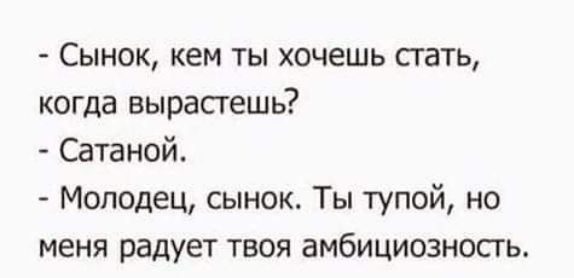 - Сынок, кем ты хочешь стать, когда вырастешь?
- Сатаной.
- Молодец, сынок. Ты тупой, но меня радует твоя амбициозность.